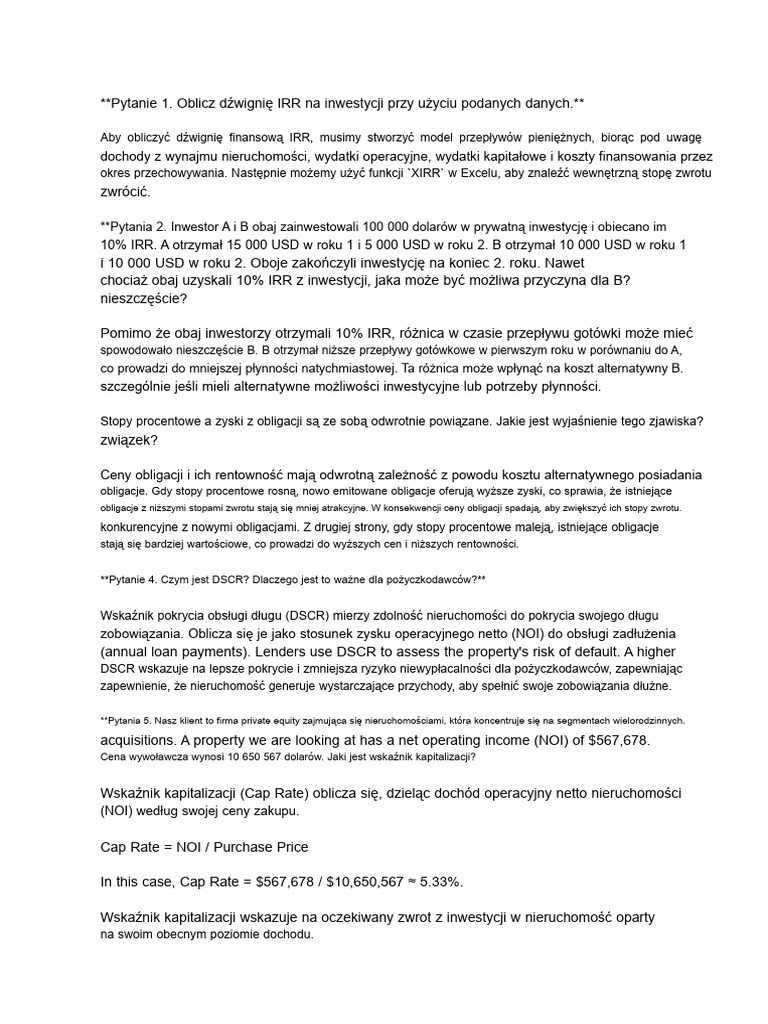 **Pytanie 1. Oblicz dźwignię IRR na inwestycji przy użyciu podanych danych.**

Aby obliczyć dźwignię finansową IRR, musimy stworzyć model przepływów pieniężnych, biorąc pod uwagę dochody z wynajmu nieruchomości, wydatki operacyjne, wydatki kapitałowe i koszty finansowania przez okres przechowywania. Następnie możemy użyć funkcji `XIRR` w Excelu, aby znaleźć wewnętrzną stopę zwrotu zwrócić.

**Pytania 2. Inwestor A i B obaj zainwestowali 100 000 dolarów w prywatną inwestycję i obiecano im 10% IRR. A otrzymał 15 000 USD w roku 1 i 5 000 USD w roku 2. B otrzymał 10 000 USD w roku 1 i 10 000 USD w roku 2. Oboje zakończyli inwestycję na koniec 2. roku. Nawet chociaż obaj uzyskali 10% IRR z inwestycji, jaka może być możliwa przyczyna dla B? nieszczęście?

Pomimo że obaj inwestorzy otrzymali 10% IRR, różnica w czasie przepływu gotówki może mieć spowodowało nieszczęście B. B otrzymał niższe przepływy gotówkowe w pierwszym roku w porównaniu do A, co prowadzi do mniejszej płynności natychmiastowej. Ta różnica może wpłynąć na koszt alternatywny B. szczególnie jeśli mieli alternatywne możliwości inwestycyjne lub potrzeby płynności.

Stopy procentowe a zyski z obligacji są ze sobą odwrotnie powiązane. Jakie jest wyjaśnienie tego zjawiska? związek?

Ceny obligacji i ich rentowność mają odwrotną zależność z powodu kosztu alternatywnego posiadania obligacje. Gdy stopy procentowe rosną, nowo emitowane obligacje oferują wyższe zyski, co sprawia, że istniejące obligacje z niższymi stopami zwrotu stają się mniej atrakcyjne. W konsekwencji ceny obligacji spadają, aby zwiększyć ich stopy zwrotu. konkurencyjne z nowymi obligacjami. Z drugiej strony, gdy stopy procentowe maleją, istniejące obligacje stają się bardziej wartościowe, co prowadzi do wyższych cen i niższych rentowności.

**Pytanie 4. Czym jest DSCR? Dlaczego jest to ważne dla pożyczkodawców?**

Wskaźnik pokrycia obsługi długu (DSCR) mierzy zdolność nieruchomości do pokrycia swojego długu zobowiązania. Oblicza się je jako stosunek zysku operacyjnego netto (NOI) do obsługi zadłużenia (annual loan payments). Lenders use DSCR to assess the property's risk of default. A higher DSCR wskazuje na lepsze pokrycie i zmniejsza ryzyko niewypłacalności dla pożyczkodawców, zapewniając zapewnienie, że nieruchomość generuje wystarczające przychody, aby spełnić swoje zobowiązania dłużne.

**Pytania 5. Nasz klient to firma private equity zajmująca się nieruchomościami, która koncentruje się na segmentach wielorodzinnych. acquisitions. A property we are looking at has a net operating income (NOI) of $567,678. Cena wywoławcza wynosi 10 650 567 dolarów. Jaki jest wskaźnik kapitalizacji?

Wskaźnik kapitalizacji (Cap Rate) oblicza się, dzieląc dochód operacyjny netto nieruchomości (NOI) według swojej ceny zakupu.

Cap Rate = NOI / Purchase Price

In this case, Cap Rate = $567,678 / $10,650,567 ≈ 5.33%.

Wskaźnik kapitalizacji wskazuje na oczekiwany zwrot z inwestycji w nieruchomość oparty na swoim obecnym poziomie dochodu.